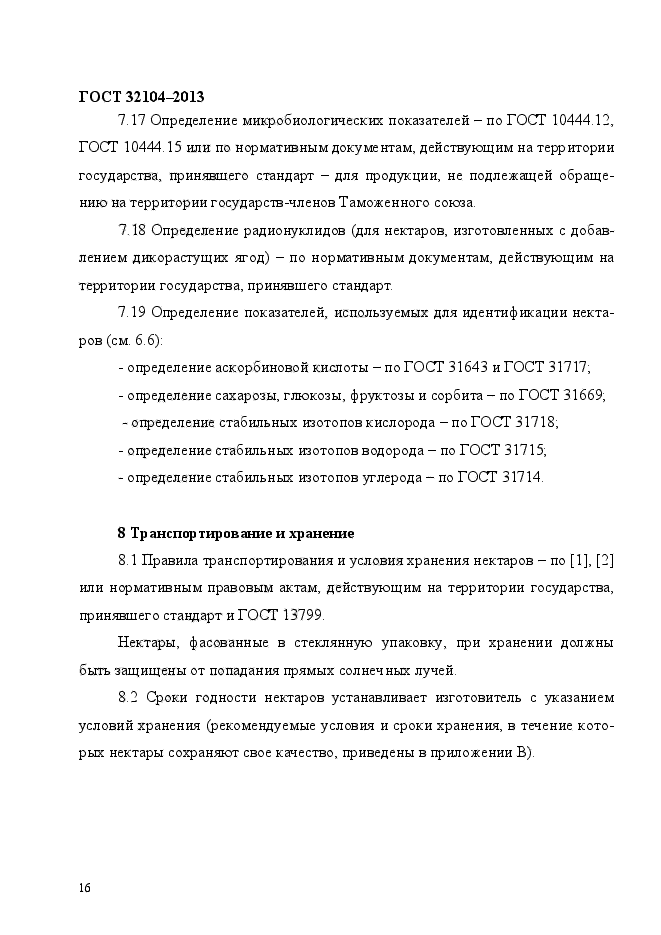 ГОСТ 32104–2013

7.17 Определение микробиологических показателей – по ГОСТ 10444.12, ГОСТ 10444.15 или по нормативным документам, действующим на территории государства, принявшего стандарт – для продукции, не подлежащей обращению на территории государств-членов Таможенного союза.

7.18 Определение радионуклидов (для нектаров, изготовленных с добавлением дикорастущих ягод) – по нормативным документам, действующим на территории государства, принявшего стандарт.

7.19 Определение показателей, используемых для идентификации нектаров (см. 6.6):

- определение аскорбиновой кислоты – по ГОСТ 31643 и ГОСТ 31717;

- определение сахарозы, глюкозы, фруктозы и сорбита – по ГОСТ 31669;

- определение стабильных изотопов кислорода – по ГОСТ 31718;

- определение стабильных изотопов водорода – по ГОСТ 31715;

- определение стабильных изотопов углерода – по ГОСТ 31714.

8 Транспортирование и хранение

8.1 Правила транспортирования и условия хранения нектаров – по [1], [2] или нормативным правовым актам, действующим на территории государства, принявшего стандарт и ГОСТ 13799.

Нектары, фасованные в стеклянную упаковку, при хранении должны быть защищены от попадания прямых солнечных лучей.

8.2 Сроки годности нектаров устанавливает изготовитель с указанием условий хранения (рекомендуемые условия и сроки хранения, в течение которых нектары сохраняют свое качество, приведены в приложении В).

16